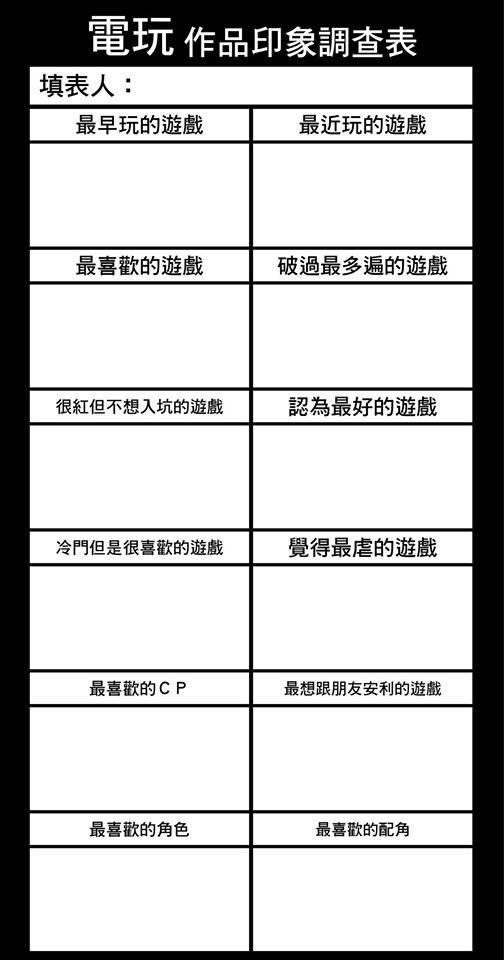 電玩 作品印象調查表

填表人：

| 最早玩的遊戲 | 最近玩的遊戲 |
|---|---|
| | |
| 最喜歡的遊戲 | 破過最多遍的遊戲 |
| | |
| 很紅但不想入坑的遊戲 | 認為最好的遊戲 |
| | |
| 冷門但是很喜歡的遊戲 | 覺得最虐的遊戲 |
| | |
| 最喜歡的CP | 最想跟朋友安利的遊戲 |
| | |
| 最喜歡的角色 | 最喜歡的配角 |
| | |